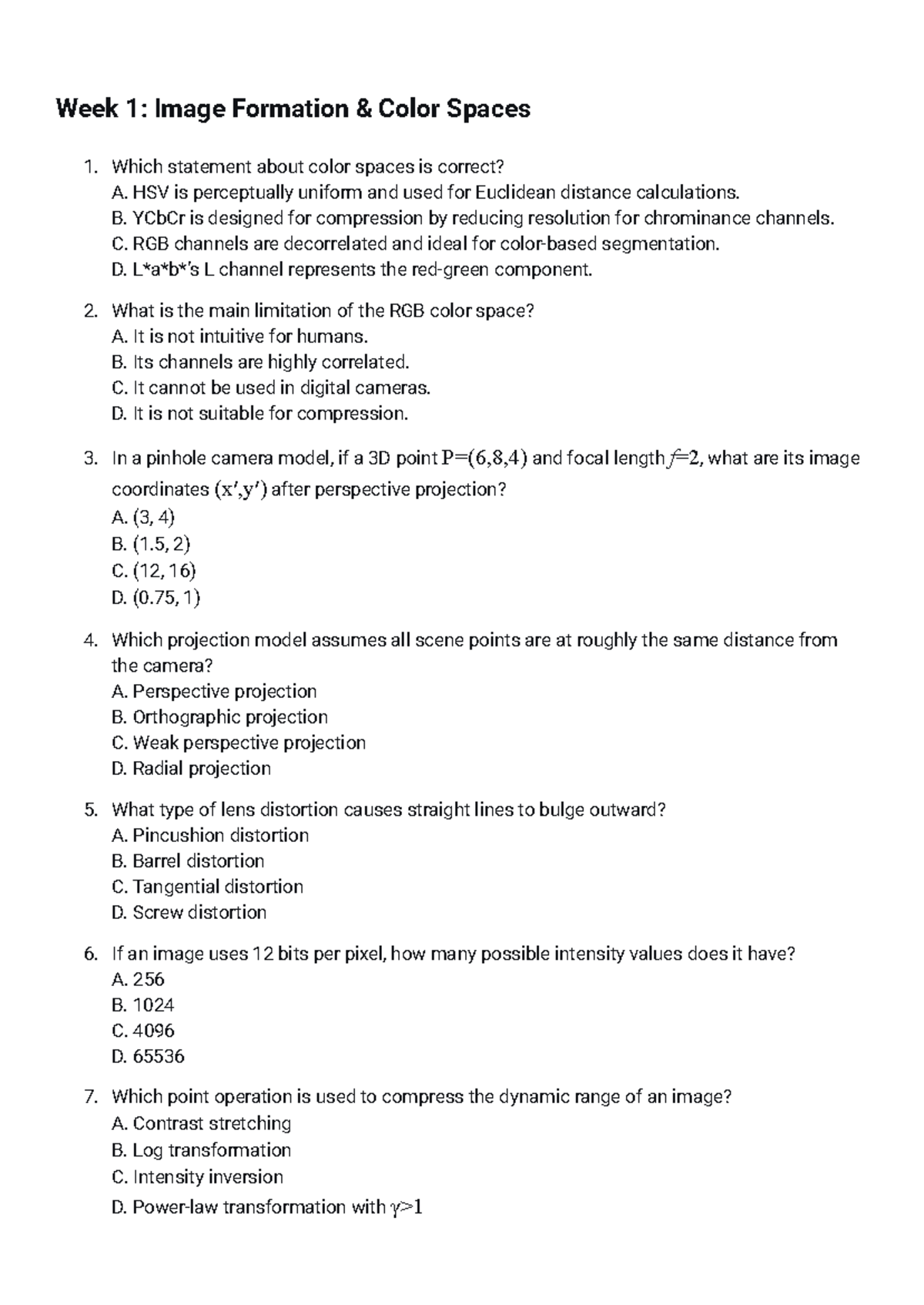 Week 1: Image Formation & Color Spaces

1. Which statement about color spaces is correct?
A. HSV is perceptually uniform and used for Euclidean distance calculations.
B. YCbCr is designed for compression by reducing resolution for chrominance channels.
C. RGB channels are decorrelated and ideal for color-based segmentation.
D. L*a*b*'s L channel represents the red-green component.

2. What is the main limitation of the RGB color space?
A. It is not intuitive for humans.
B. Its channels are highly correlated.
C. It cannot be used in digital cameras.
D. It is not suitable for compression.

3. In a pinhole camera model, if a 3D point $P=(6,8,4)$ and focal length $f=2$, what are its image coordinates $(x',y')$ after perspective projection?
A. (3, 4)
B. (1.5, 2)
C. (12, 16)
D. (0.75, 1)

4. Which projection model assumes all scene points are at roughly the same distance from the camera?
A. Perspective projection
B. Orthographic projection
C. Weak perspective projection
D. Radial projection

5. What type of lens distortion causes straight lines to bulge outward?
A. Pincushion distortion
B. Barrel distortion
C. Tangential distortion
D. Screw distortion

6. If an image uses 12 bits per pixel, how many possible intensity values does it have?
A. 256
B. 1024
C. 4096
D. 65536

7. Which point operation is used to compress the dynamic range of an image?
A. Contrast stretching
B. Log transformation
C. Intensity inversion
D. Power-law transformation with $\gamma>1$